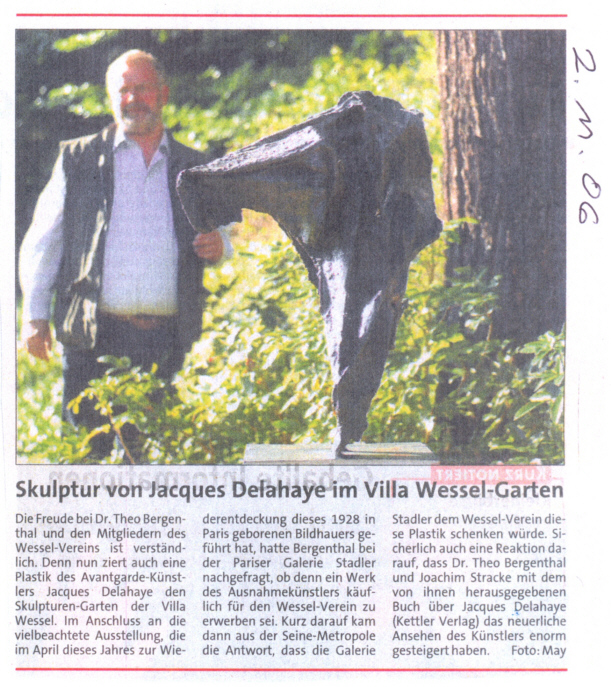 2.11.06

Skulptur von Jacques Delahaye im Villa Wessel-Garten

Die Freude bei Dr. Theo Bergenthal und den Mitgliedern des Wessel-Vereins ist verständlich. Denn nun ziert auch eine Plastik des Avantgarde-Künstlers Jacques Delahaye den Skulpturen-Garten der Villa Wessel. Im Anschluss an die vielbeachtete Ausstellung, die im April dieses Jahres zur Wiederentdeckung dieses 1928 in Paris geborenen Bildhauers geführt hat, hatte Bergenthal bei der Pariser Galerie Stadler nachgefragt, ob denn ein Werk des Ausnahmekünstlers käuflich für den Wessel-Verein zu erwerben sei. Kurz darauf kam dann aus der Seine-Metropole die Antwort, dass die Galerie Stadler dem Wessel-Verein diese Plastik schenken würde. Sicherlich auch eine Reaktion darauf, dass Dr. Theo Bergenthal und Joachim Stracke mit dem von ihnen herausgegebenen Buch über Jacques Delahaye (Kettler Verlag) das neuerliche Ansehen des Künstlers enorm gesteigert haben. Foto: May